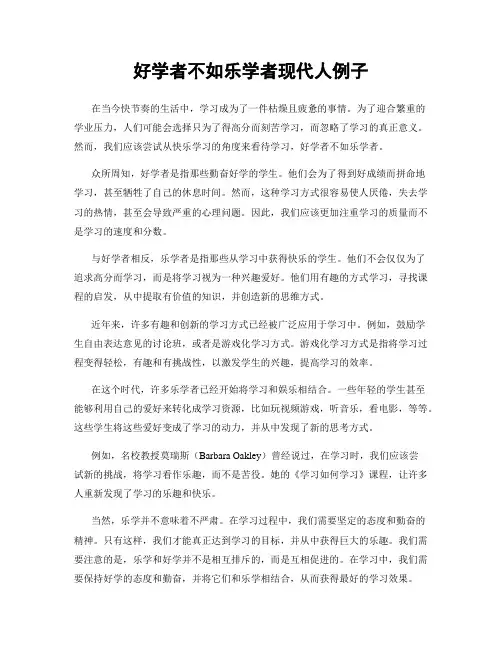 好学者不如乐学者现代人例子

在当今快节奏的生活中，学习成为了一件枯燥且疲惫的事情。为了迎合繁重的学业压力，人们可能会选择只为了得高分而刻苦学习，而忽略了学习的真正意义。然而，我们应该尝试从快乐学习的角度来看待学习，好学者不如乐学者。

众所周知，好学者是指那些勤奋好学的学生。他们会为了得到好成绩而拼命地学习，甚至牺牲了自己的休息时间。然而，这种学习方式很容易使人厌倦，失去学习的热情，甚至会导致严重的心理问题。因此，我们应该更加注重学习的质量而不是学习的速度和分数。

与好学者相反，乐学者是指那些从学习中获得快乐的学生。他们不会仅仅为了追求高分而学习，而是将学习视为一种兴趣爱好。他们用有趣的方式学习，寻找课程的启发，从中提取有价值的知识，并创造新的思维方式。

近年来，许多有趣和创新的学习方式已经被广泛应用于学习中。例如，鼓励学生自由表达意见的讨论班，或者是游戏化学习方式。游戏化学习方式是指将学习过程变得轻松，有趣和有挑战性，以激发学生的兴趣，提高学习的效率。

在这个时代，许多乐学者已经开始将学习和娱乐相结合。一些年轻的学生甚至能够利用自己的爱好来转化成学习资源，比如玩视频游戏，听音乐，看电影，等等。这些学生将这些爱好变成了学习的动力，并从中发现了新的思考方式。

例如，名校教授莫瑞斯（Barbara Oakley）曾经说过，在学习时，我们应该尝试新的挑战，将学习看作乐趣，而不是苦役。她的《学习如何学习》课程，让许多人重新发现了学习的乐趣和快乐。

当然，乐学并不意味着不严肃。在学习过程中，我们需要坚定的态度和勤奋的精神。只有这样，我们才能真正达到学习的目标，并从中获得巨大的乐趣。我们需要注意的是，乐学和好学并不是相互排斥的，而是互相促进的。在学习中，我们需要保持好学的态度和勤奋，并将它们和乐学相结合，从而获得最好的学习效果。